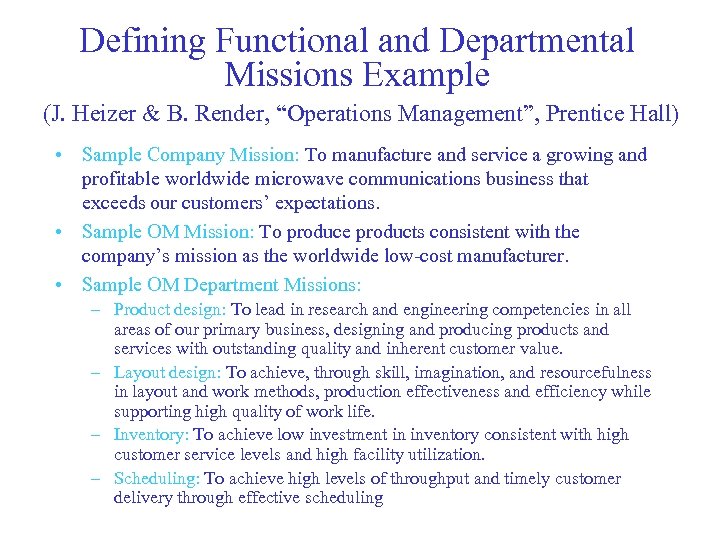 Defining Functional and Departmental Missions Example

(J. Heizer & B. Render, “Operations Management”, Prentice Hall)

• Sample Company Mission: To manufacture and service a growing and profitable worldwide microwave communications business that exceeds our customers’ expectations.

• Sample OM Mission: To produce products consistent with the company’s mission as the worldwide low-cost manufacturer.

• Sample OM Department Missions:

– Product design: To lead in research and engineering competencies in all areas of our primary business, designing and producing products and services with outstanding quality and inherent customer value.

– Layout design: To achieve, through skill, imagination, and resourcefulness in layout and work methods, production effectiveness and efficiency while supporting high quality of work life.

– Inventory: To achieve low investment in inventory consistent with high customer service levels and high facility utilization.

– Scheduling: To achieve high levels of throughput and timely customer delivery through effective scheduling